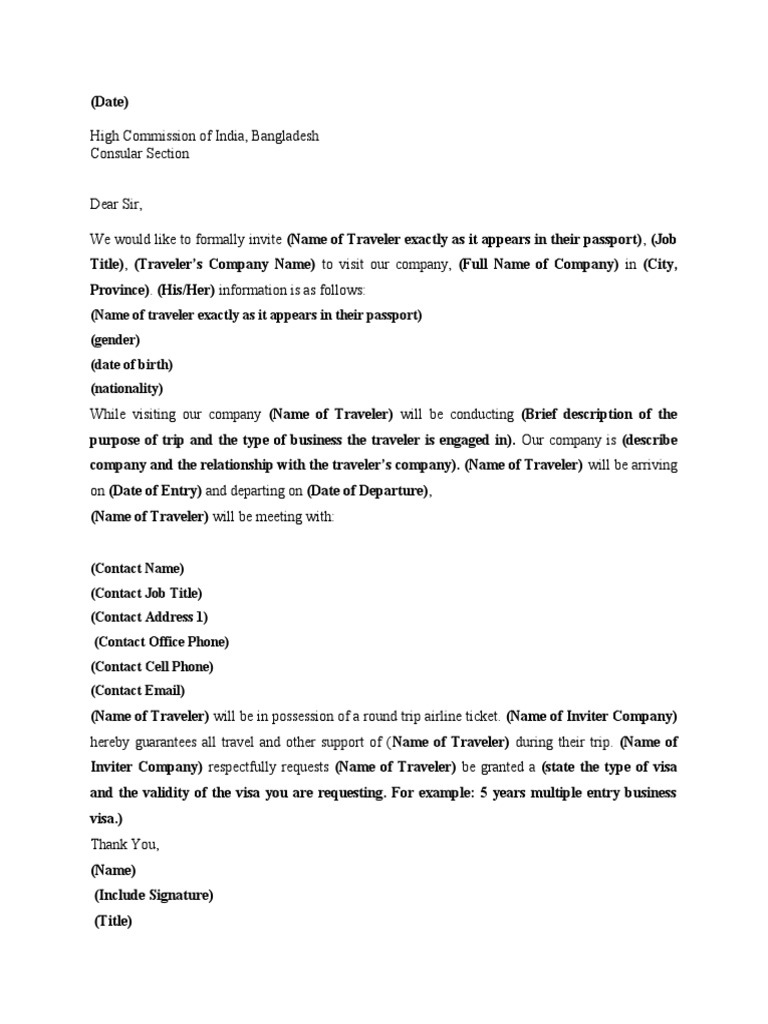 (Date)

High Commission of India, Bangladesh
Consular Section

Dear Sir,

We would like to formally invite (Name of Traveler exactly as it appears in their passport), (Job Title), (Traveler's Company Name) to visit our company, (Full Name of Company) in (City, Province). (His/Her) information is as follows:
(Name of traveler exactly as it appears in their passport)
(gender)
(date of birth)
(nationality)
While visiting our company (Name of Traveler) will be conducting (Brief description of the purpose of trip and the type of business the traveler is engaged in). Our company is (describe company and the relationship with the traveler's company). (Name of Traveler) will be arriving on (Date of Entry) and departing on (Date of Departure),
(Name of Traveler) will be meeting with:

(Contact Name)
(Contact Job Title)
(Contact Address 1)
(Contact Office Phone)
(Contact Cell Phone)
(Contact Email)
(Name of Traveler) will be in possession of a round trip airline ticket. (Name of Inviter Company) hereby guarantees all travel and other support of (Name of Traveler) during their trip. (Name of Inviter Company) respectfully requests (Name of Traveler) be granted a (state the type of visa and the validity of the visa you are requesting. For example: 5 years multiple entry business visa.)
Thank You,
(Name)
(Include Signature)
(Title)